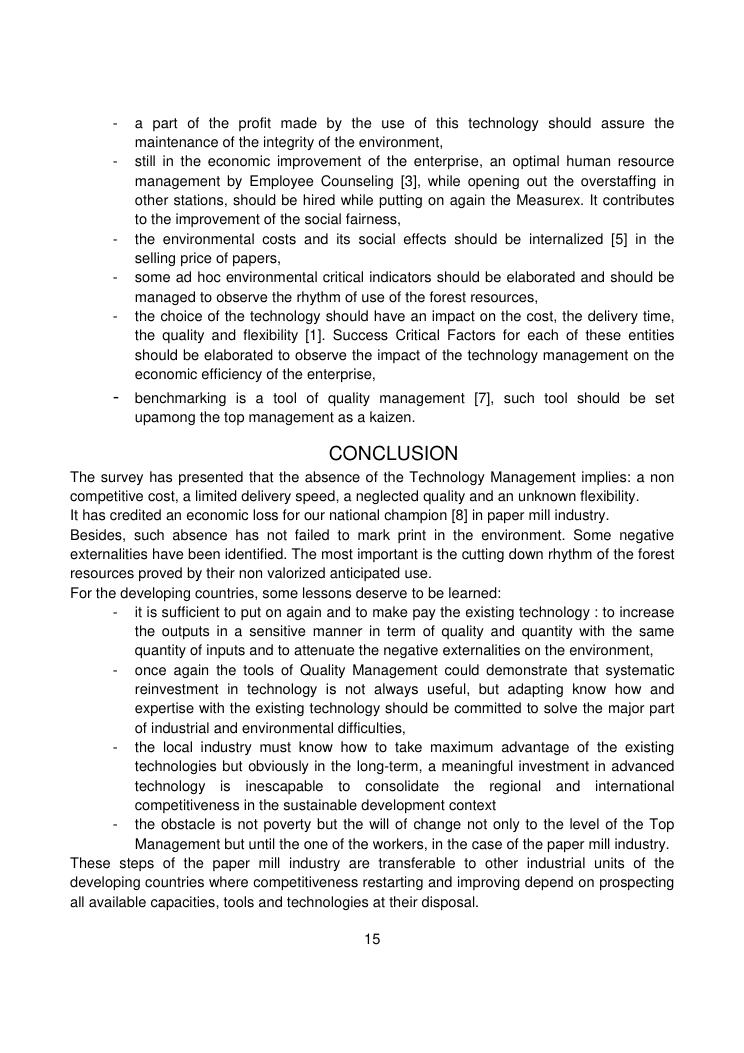 - a part of the profit made by the use of this technology should assure the maintenance of the integrity of the environment,
- still in the economic improvement of the enterprise, an optimal human resource management by Employee Counseling [3], while opening out the overstaffing in other stations, should be hired while putting on again the Measurex. It contributes to the improvement of the social fairness,
- the environmental costs and its social effects should be internalized [5] in the selling price of papers,
- some ad hoc environmental critical indicators should be elaborated and should be managed to observe the rhythm of use of the forest resources,
- the choice of the technology should have an impact on the cost, the delivery time, the quality and flexibility [1]. Success Critical Factors for each of these entities should be elaborated to observe the impact of the technology management on the economic efficiency of the enterprise,
- benchmarking is a tool of quality management [7], such tool should be set upamong the top management as a kaizen.

CONCLUSION

The survey has presented that the absence of the Technology Management implies: a non competitive cost, a limited delivery speed, a neglected quality and an unknown flexibility.
It has credited an economic loss for our national champion [8] in paper mill industry.
Besides, such absence has not failed to mark print in the environment. Some negative externalities have been identified. The most important is the cutting down rhythm of the forest resources proved by their non valorized anticipated use.
For the developing countries, some lessons deserve to be learned:
- it is sufficient to put on again and to make pay the existing technology : to increase the outputs in a sensitive manner in term of quality and quantity with the same quantity of inputs and to attenuate the negative externalities on the environment,
- once again the tools of Quality Management could demonstrate that systematic reinvestment in technology is not always useful, but adapting know how and expertise with the existing technology should be committed to solve the major part of industrial and environmental difficulties,
- the local industry must know how to take maximum advantage of the existing technologies but obviously in the long-term, a meaningful investment in advanced technology is inescapable to consolidate the regional and international competitiveness in the sustainable development context
- the obstacle is not poverty but the will of change not only to the level of the Top Management but until the one of the workers, in the case of the paper mill industry.
These steps of the paper mill industry are transferable to other industrial units of the developing countries where competitiveness restarting and improving depend on prospecting all available capacities, tools and technologies at their disposal.

15